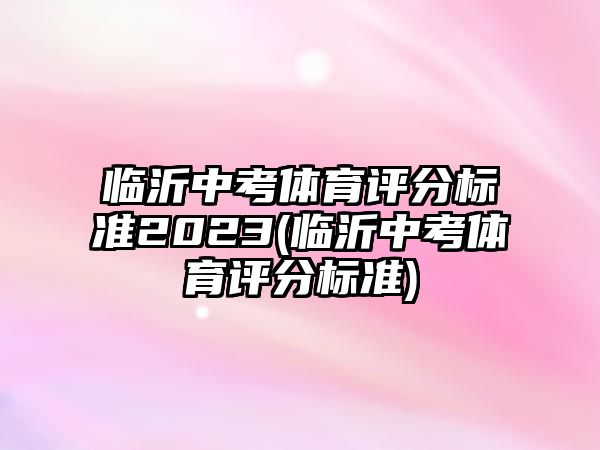 临沂中考体育评分标准2023(临沂中考体育评分标准)